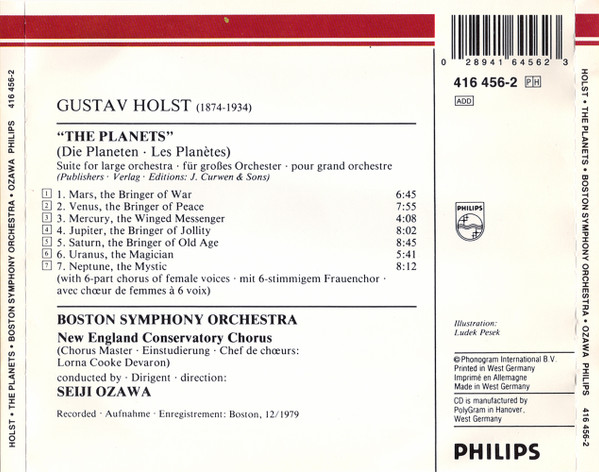 HOLST • THE PLANETS • BOSTON SYMPHONY ORCHESTRA • OZAWA PHILIPS 416 456-2

GUSTAV HOLST (1874-1934)

"THE PLANETS"
(Die Planeten · Les Planètes)
Suite for large orchestra · für großes Orchester · pour grand orchestre
(Publishers · Verlag · Editions: J. Curwen & Sons)

1 1. Mars, the Bringer of War 6:45
2 2. Venus, the Bringer of Peace 7:55
3 3. Mercury, the Winged Messenger 4:08
4 4. Jupiter, the Bringer of Jollity 8:02
5 5. Saturn, the Bringer of Old Age 8:45
6 6. Uranus, the Magician 5:41
7 7. Neptune, the Mystic 8:12
(with 6-part chorus of female voices · mit 6-stimmigem Frauenchor · avec chœur de femmes à 6 voix)

BOSTON SYMPHONY ORCHESTRA
New England Conservatory Chorus
(Chorus Master · Einstudierung · Chef de chœurs: Lorna Cooke Devaron)
conducted by · Dirigent · direction:
SEIJI OZAWA

Recorded · Aufnahme · Enregistrement: Boston, 12/1979

0 28941 64562 3
416 456-2 PH
ADD

PHILIPS

Illustration:
Ludek Pesek

© Phonogram International B.V.
Printed in West Germany
Imprimé en Allemagne
Made in West Germany

CD is manufactured by
PolyGram in Hanover,
West Germany

PHILIPS

HOLST • THE PLANETS • BOSTON SYMPHONY ORCHESTRA • OZAWA PHILIPS 416 456-2